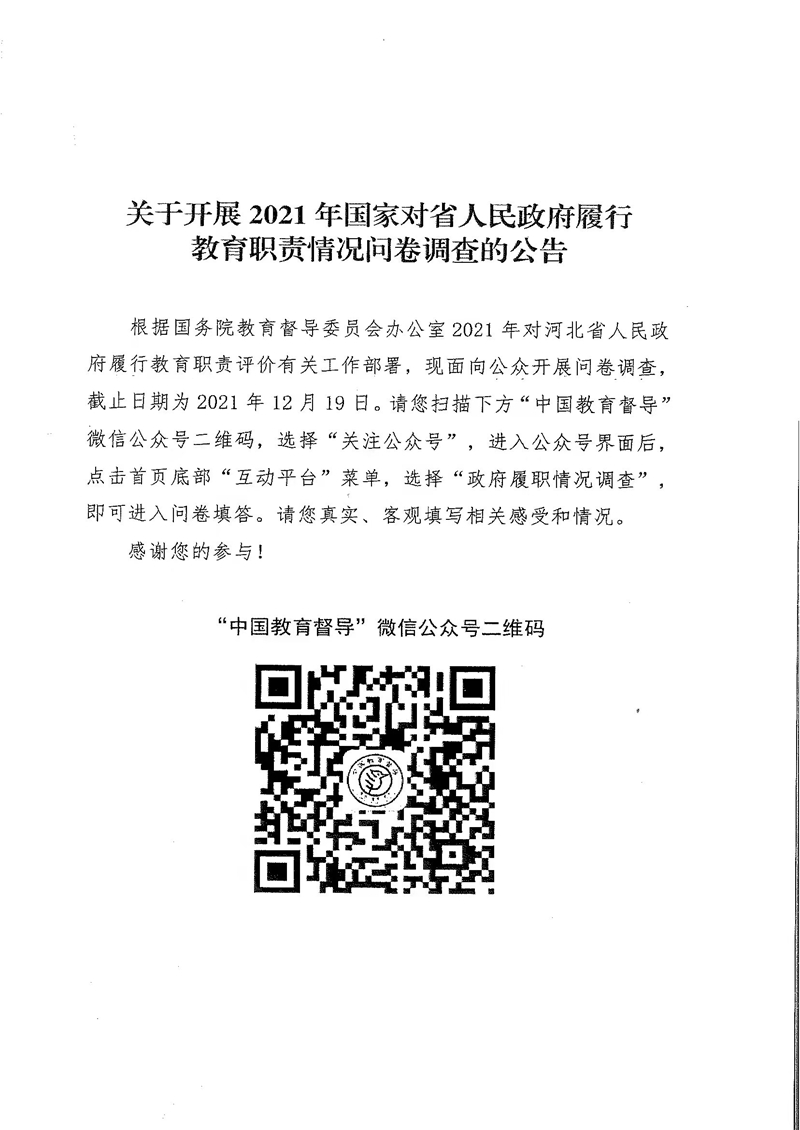 关于开展 2021 年国家对省人民政府履行教育职责情况问卷调查的公告

根据国务院教育督导委员会办公室 2021 年对河北省人民政府履行教育职责评价有关工作部署，现面向公众开展问卷调查，截止日期为 2021 年 12 月 19 日。请您扫描下方“中国教育督导”微信公众号二维码，选择“关注公众号”，进入公众号界面后，点击首页底部“互动平台”菜单，选择“政府履职情况调查”，即可进入问卷填答。请您真实、客观填写相关感受和情况。

感谢您的参与！

“中国教育督导”微信公众号二维码